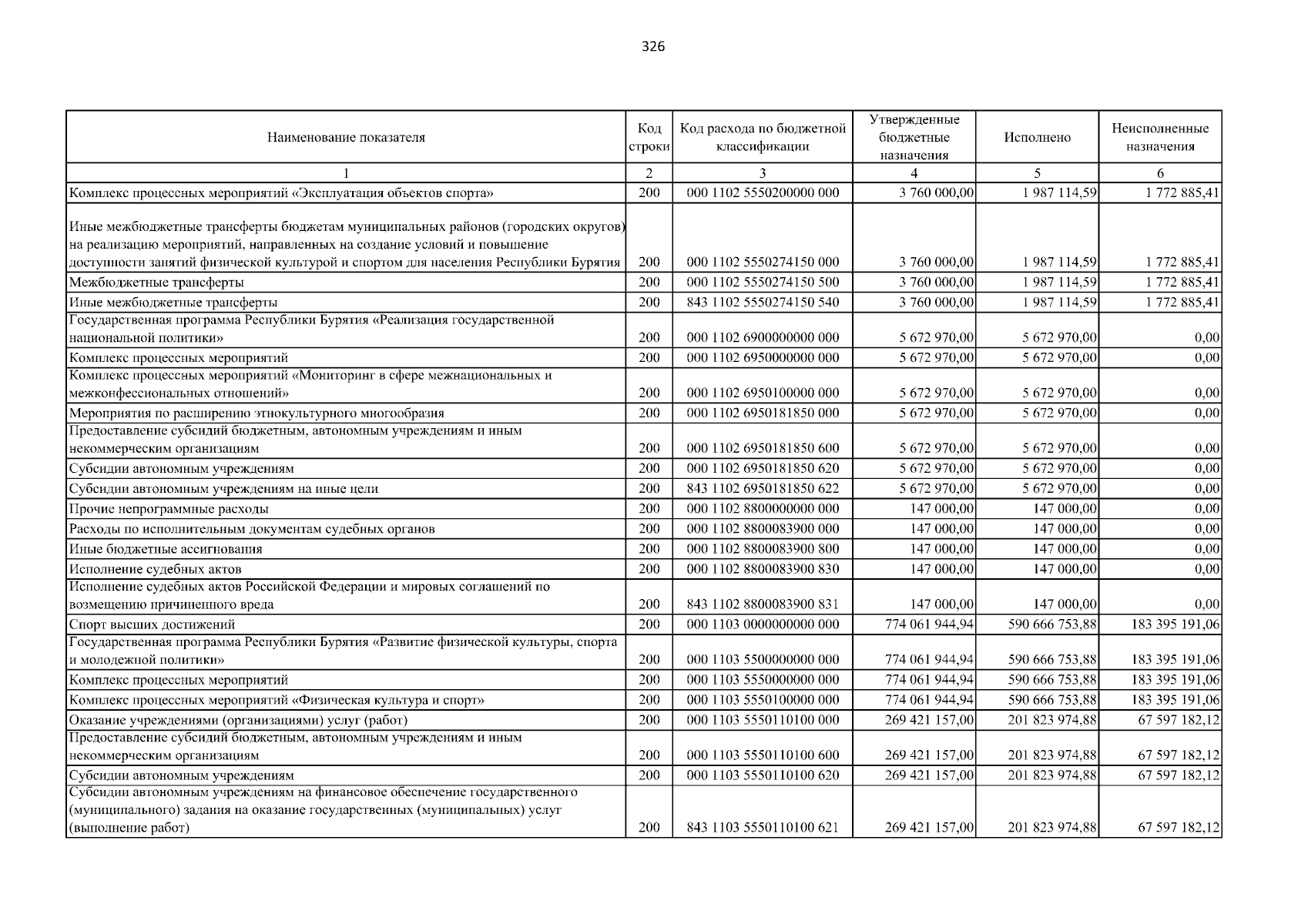 326

| Наименование показателя | Код строки | Код расхода по бюджетной классификации | Утвержденные бюджетные назначения | Исполнено | Неисполненные назначения |
|---|---|---|---|---|---|
| 1 | 2 | 3 | 4 | 5 | 6 |
| Комплекс процессных мероприятий «Эксплуатация объектов спорта» | 200 | 000 1102 5550200000 000 | 3 760 000,00 | 1 987 114,59 | 1 772 885,41 |
| Иные межбюджетные трансферты бюджетам муниципальных районов (городских округов) на реализацию мероприятий, направленных на создание условий и повышение доступности занятий физической культурой и спортом для населения Республики Бурятия | 200 | 000 1102 5550274150 000 | 3 760 000,00 | 1 987 114,59 | 1 772 885,41 |
| Межбюджетные трансферты | 200 | 000 1102 5550274150 500 | 3 760 000,00 | 1 987 114,59 | 1 772 885,41 |
| Иные межбюджетные трансферты | 200 | 843 1102 5550274150 540 | 3 760 000,00 | 1 987 114,59 | 1 772 885,41 |
| Государственная программа Республики Бурятия «Реализация государственной национальной политики» | 200 | 000 1102 6900000000 000 | 5 672 970,00 | 5 672 970,00 | 0,00 |
| Комплекс процессных мероприятий | 200 | 000 1102 6950000000 000 | 5 672 970,00 | 5 672 970,00 | 0,00 |
| Комплекс процессных мероприятий «Мониторинг в сфере межнациональных и межконфессиональных отношений» | 200 | 000 1102 6950100000 000 | 5 672 970,00 | 5 672 970,00 | 0,00 |
| Мероприятия по расширению этнокультурного многообразия | 200 | 000 1102 6950181850 000 | 5 672 970,00 | 5 672 970,00 | 0,00 |
| Предоставление субсидий бюджетным, автономным учреждениям и иным некоммерческим организациям | 200 | 000 1102 6950181850 600 | 5 672 970,00 | 5 672 970,00 | 0,00 |
| Субсидии автономным учреждениям | 200 | 000 1102 6950181850 620 | 5 672 970,00 | 5 672 970,00 | 0,00 |
| Субсидии автономным учреждениям на иные цели | 200 | 843 1102 6950181850 622 | 5 672 970,00 | 5 672 970,00 | 0,00 |
| Прочие непрограммные расходы | 200 | 000 1102 8800000000 000 | 147 000,00 | 147 000,00 | 0,00 |
| Расходы по исполнительным документам судебных органов | 200 | 000 1102 8800083900 000 | 147 000,00 | 147 000,00 | 0,00 |
| Иные бюджетные ассигнования | 200 | 000 1102 8800083900 800 | 147 000,00 | 147 000,00 | 0,00 |
| Исполнение судебных актов | 200 | 000 1102 8800083900 830 | 147 000,00 | 147 000,00 | 0,00 |
| Исполнение судебных актов Российской Федерации и мировых соглашений по возмещению причиненного вреда | 200 | 843 1102 8800083900 831 | 147 000,00 | 147 000,00 | 0,00 |
| Спорт высших достижений | 200 | 000 1103 0000000000 000 | 774 061 944,94 | 590 666 753,88 | 183 395 191,06 |
| Государственная программа Республики Бурятия «Развитие физической культуры, спорта и молодежной политики» | 200 | 000 1103 5500000000 000 | 774 061 944,94 | 590 666 753,88 | 183 395 191,06 |
| Комплекс процессных мероприятий | 200 | 000 1103 5550000000 000 | 774 061 944,94 | 590 666 753,88 | 183 395 191,06 |
| Комплекс процессных мероприятий «Физическая культура и спорт» | 200 | 000 1103 5550100000 000 | 774 061 944,94 | 590 666 753,88 | 183 395 191,06 |
| Оказание учреждениями (организациями) услуг (работ) | 200 | 000 1103 5550110100 000 | 269 421 157,00 | 201 823 974,88 | 67 597 182,12 |
| Предоставление субсидий бюджетным, автономным учреждениям и иным некоммерческим организациям | 200 | 000 1103 5550110100 600 | 269 421 157,00 | 201 823 974,88 | 67 597 182,12 |
| Субсидии автономным учреждениям | 200 | 000 1103 5550110100 620 | 269 421 157,00 | 201 823 974,88 | 67 597 182,12 |
| Субсидии автономным учреждениям на финансовое обеспечение государственного (муниципального) задания на оказание государственных (муниципальных) услуг (выполнение работ) | 200 | 843 1103 5550110100 621 | 269 421 157,00 | 201 823 974,88 | 67 597 182,12 |